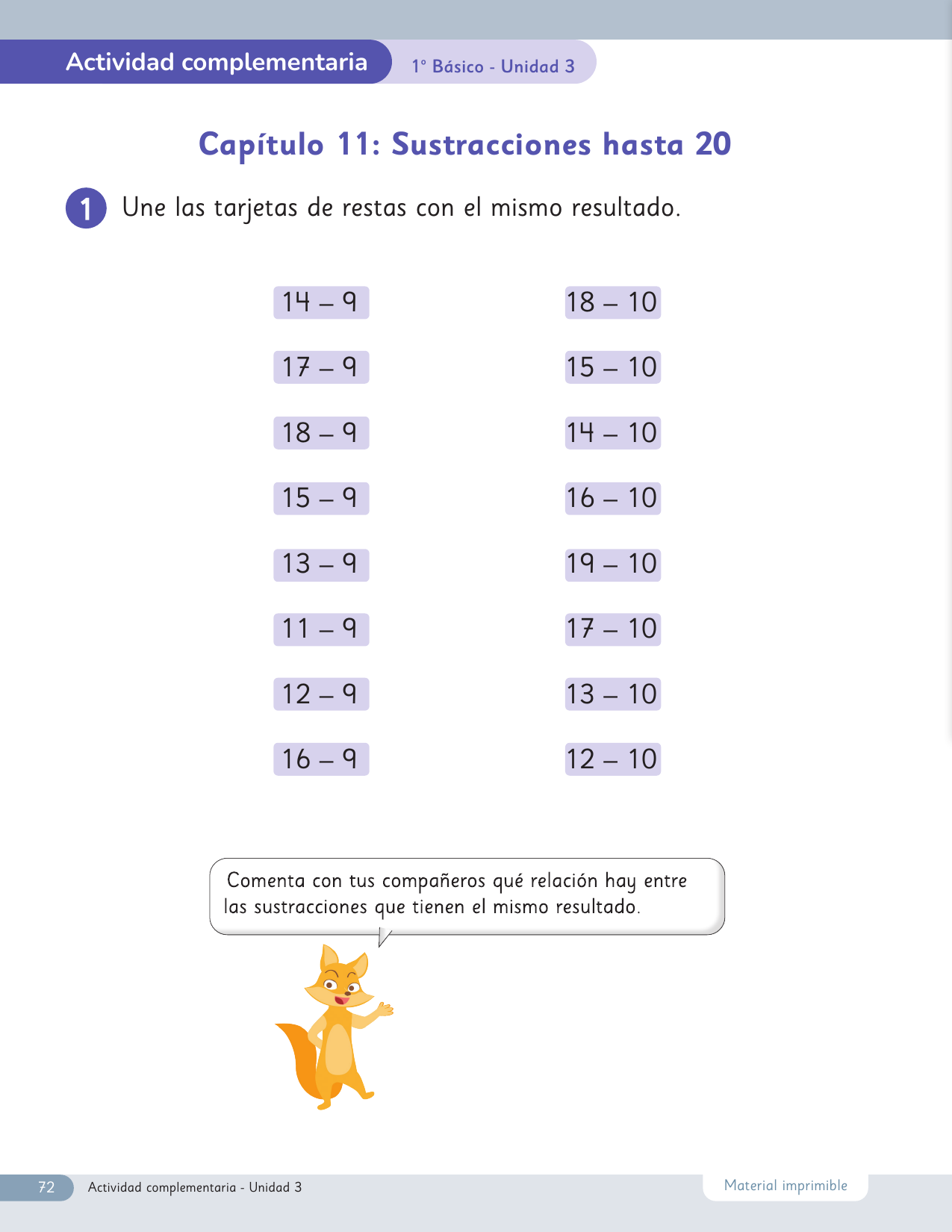 Actividad complementaria
1° Básico - Unidad 3

Capítulo 11: Sustracciones hasta 20

1 Une las tarjetas de restas con el mismo resultado.

14 – 9
17 – 9
18 – 9
15 – 9
13 – 9
11 – 9
12 – 9
16 – 9

18 – 10
15 – 10
14 – 10
16 – 10
19 – 10
17 – 10
13 – 10
12 – 10

Comenta con tus compañeros qué relación hay entre las sustracciones que tienen el mismo resultado.

72 Actividad complementaria - Unidad 3
Material imprimible